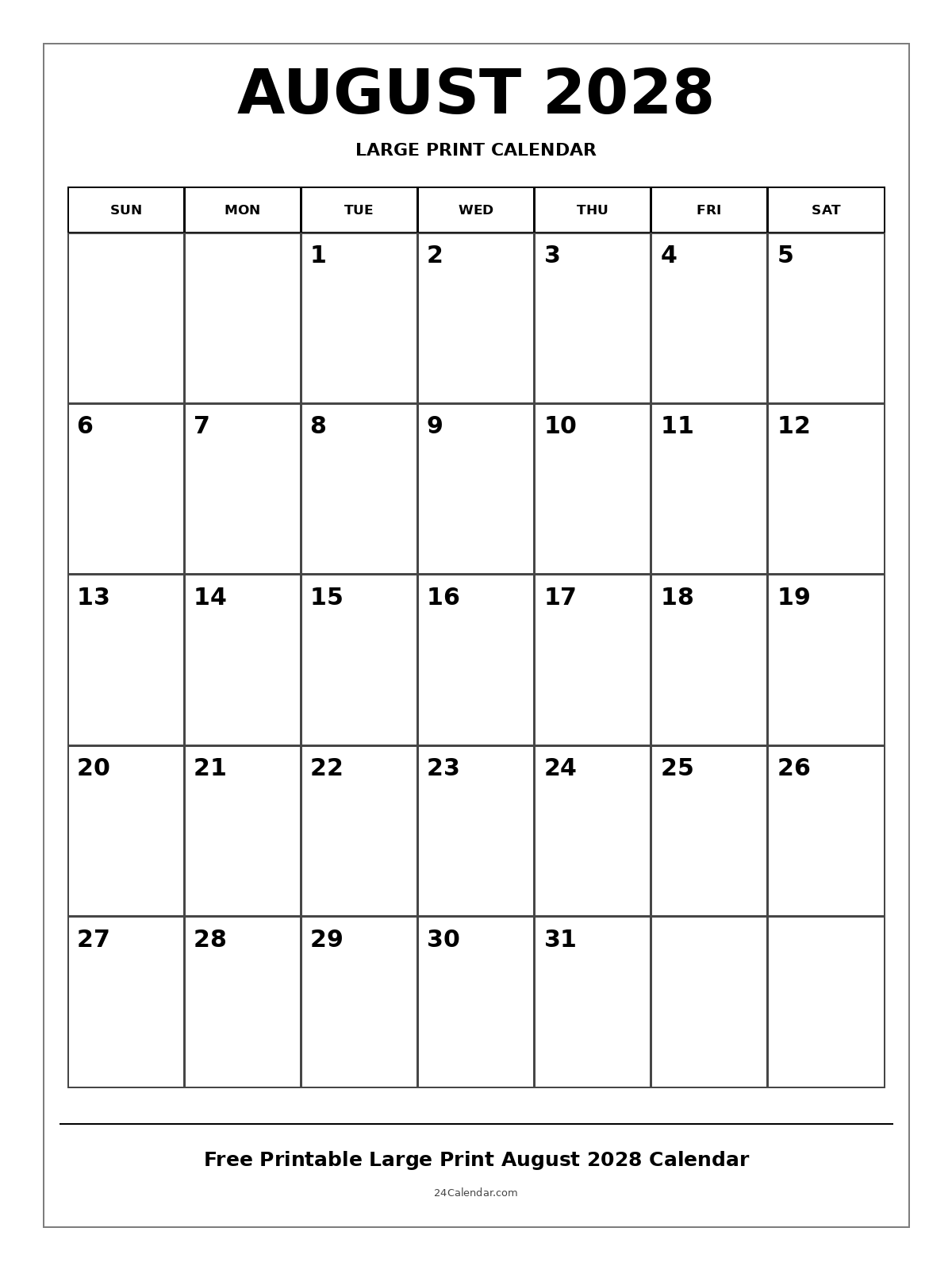 AUGUST 2028

LARGE PRINT CALENDAR

| SUN | MON | TUE | WED | THU | FRI | SAT |
|---|---|---|---|---|---|---|
| | | 1 | 2 | 3 | 4 | 5 |
| 6 | 7 | 8 | 9 | 10 | 11 | 12 |
| 13 | 14 | 15 | 16 | 17 | 18 | 19 |
| 20 | 21 | 22 | 23 | 24 | 25 | 26 |
| 27 | 28 | 29 | 30 | 31 | | |

Free Printable Large Print August 2028 Calendar

24Calendar.com